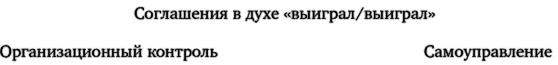 Соглашения в духе «выиграл/выиграл»

Организационный контроль

Самоуправление